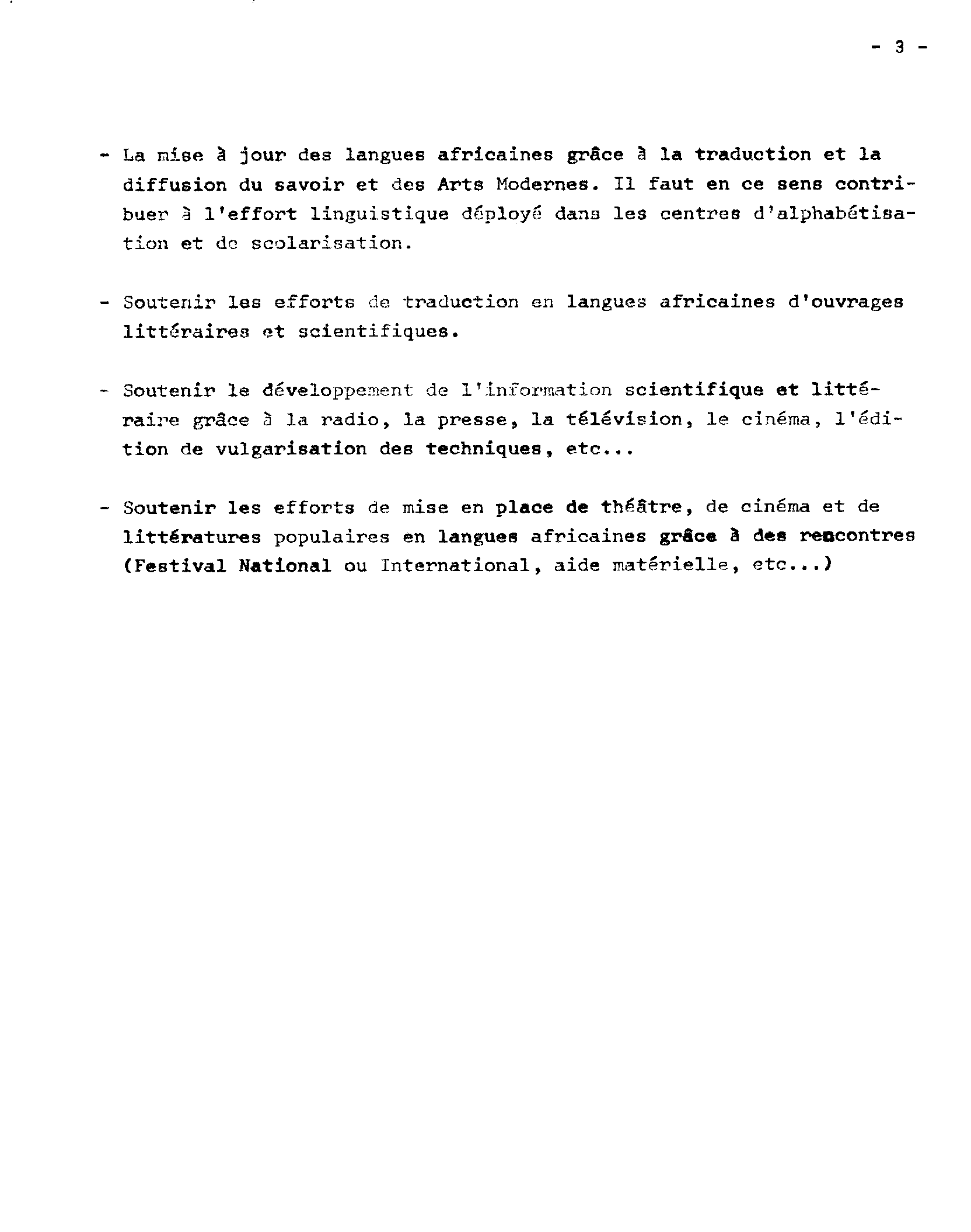 - 3 -

- La mise à jour des langues africaines grâce à la traduction et la diffusion du savoir et des Arts Modernes. Il faut en ce sens contribuer à l'effort linguistique déployé dans les centres d'alphabétisation et de scolarisation.

- Soutenir les efforts de traduction en langues africaines d'ouvrages littéraires et scientifiques.

- Soutenir le développement de l'information scientifique et littéraire grâce à la radio, la presse, la télévision, le cinéma, l'édition de vulgarisation des techniques, etc...

- Soutenir les efforts de mise en place de théâtre, de cinéma et de littératures populaires en langues africaines grâce à des rencontres (Festival National ou International, aide matérielle, etc...)